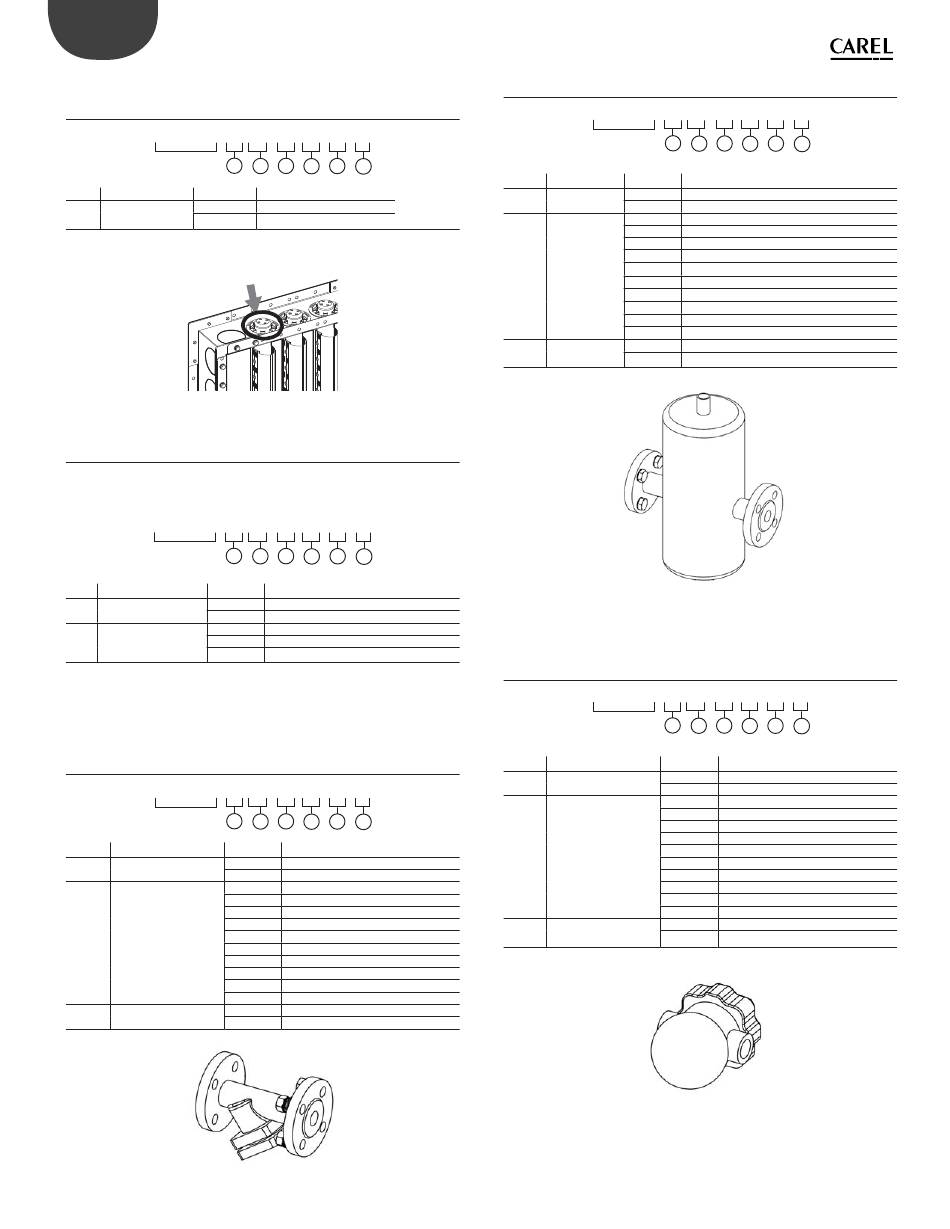 CAREL